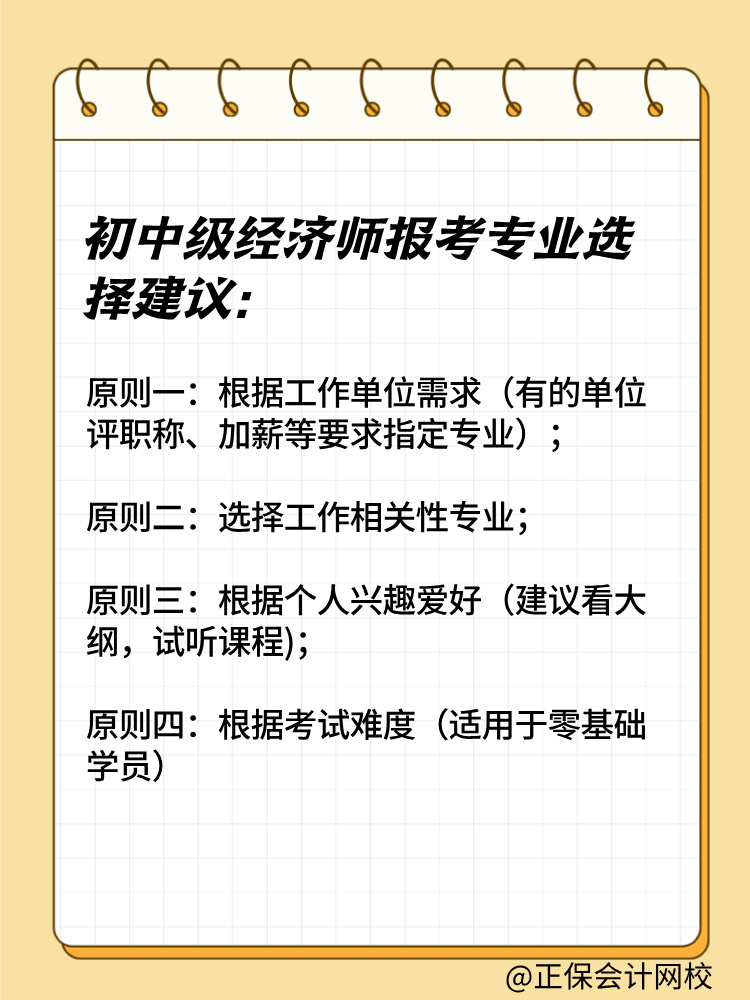 初中级经济师报考专业选择建议:

原则一：根据工作单位需求（有的单位评职称、加薪等要求指定专业）；

原则二：选择工作相关性专业；

原则三：根据个人兴趣爱好（建议看大纲，试听课程)；

原则四：根据考试难度（适用于零基础学员）

@正保会计网校